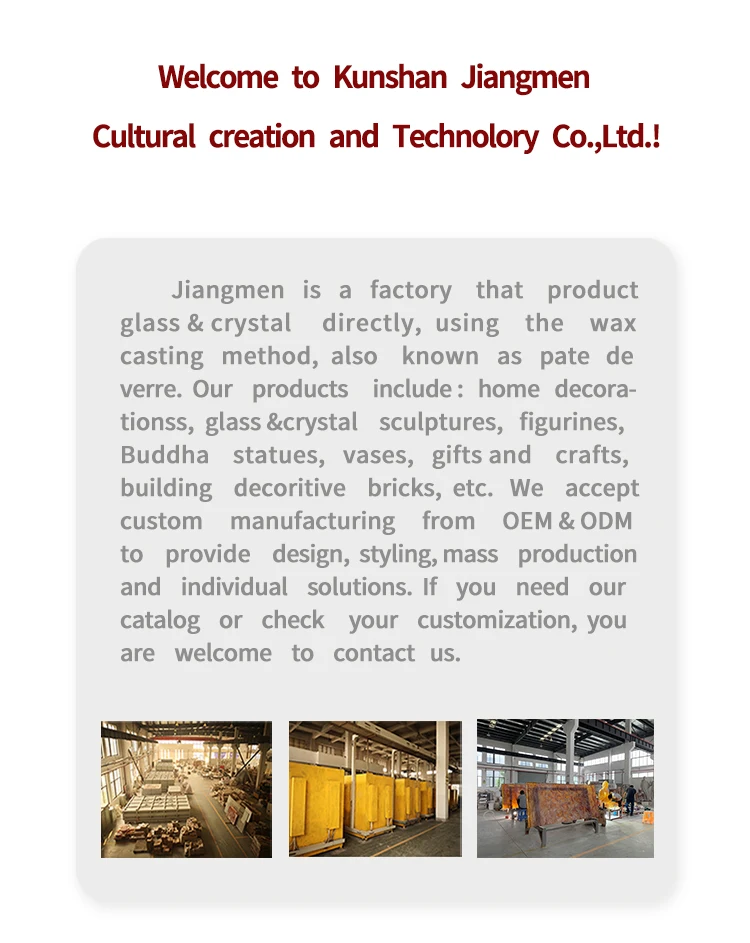 Welcome to Kunshan Jiangmen

Cultural creation and Technolory Co.,Ltd.!

Jiangmen is a factory that product glass & crystal directly, using the wax casting method, also known as pate de verre. Our products include : home decorationss, glass &crystal sculptures, figurines, Buddha statues, vases, gifts and crafts, building decoritive bricks, etc. We accept custom manufacturing from OEM & ODM to provide design, styling, mass production and individual solutions. If you need our catalog or check your customization, you are welcome to contact us.